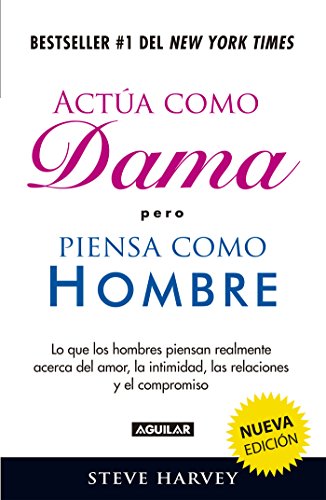 BESTSELLER #1 DEL NEW YORK TIMES

ACTÚA COMO
Dama
pero
PIENSA COMO
HOMBRE

Lo que los hombres piensan realmente acerca del amor, la intimidad, las relaciones y el compromiso

AGUILAR

NUEVA EDICIÓN

STEVE HARVEY